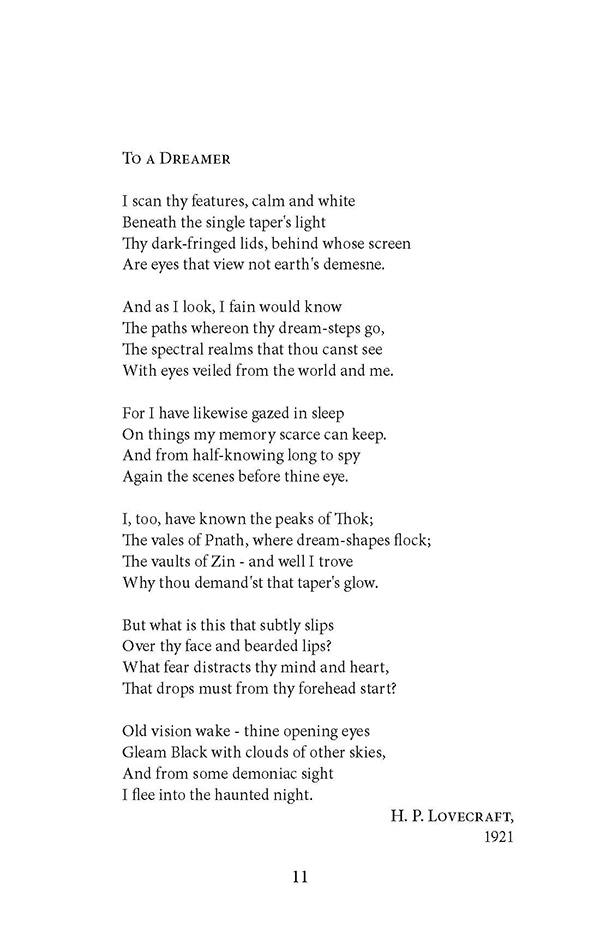 To a Dreamer

I scan thy features, calm and white
Beneath the single taper's light
Thy dark-fringed lids, behind whose screen
Are eyes that view not earth's demesne.

And as I look, I fain would know
The paths whereon thy dream-steps go,
The spectral realms that thou canst see
With eyes veiled from the world and me.

For I have likewise gazed in sleep
On things my memory scarce can keep.
And from half-knowing long to spy
Again the scenes before thine eye.

I, too, have known the peaks of Thok;
The vales of Pnath, where dream-shapes flock;
The vaults of Zin - and well I trove
Why thou demand'st that taper's glow.

But what is this that subtly slips
Over thy face and bearded lips?
What fear distracts thy mind and heart,
That drops must from thy forehead start?

Old vision wake - thine opening eyes
Gleam Black with clouds of other skies,
And from some demoniac sight
I flee into the haunted night.

H. P. Lovecraft,
1921

11